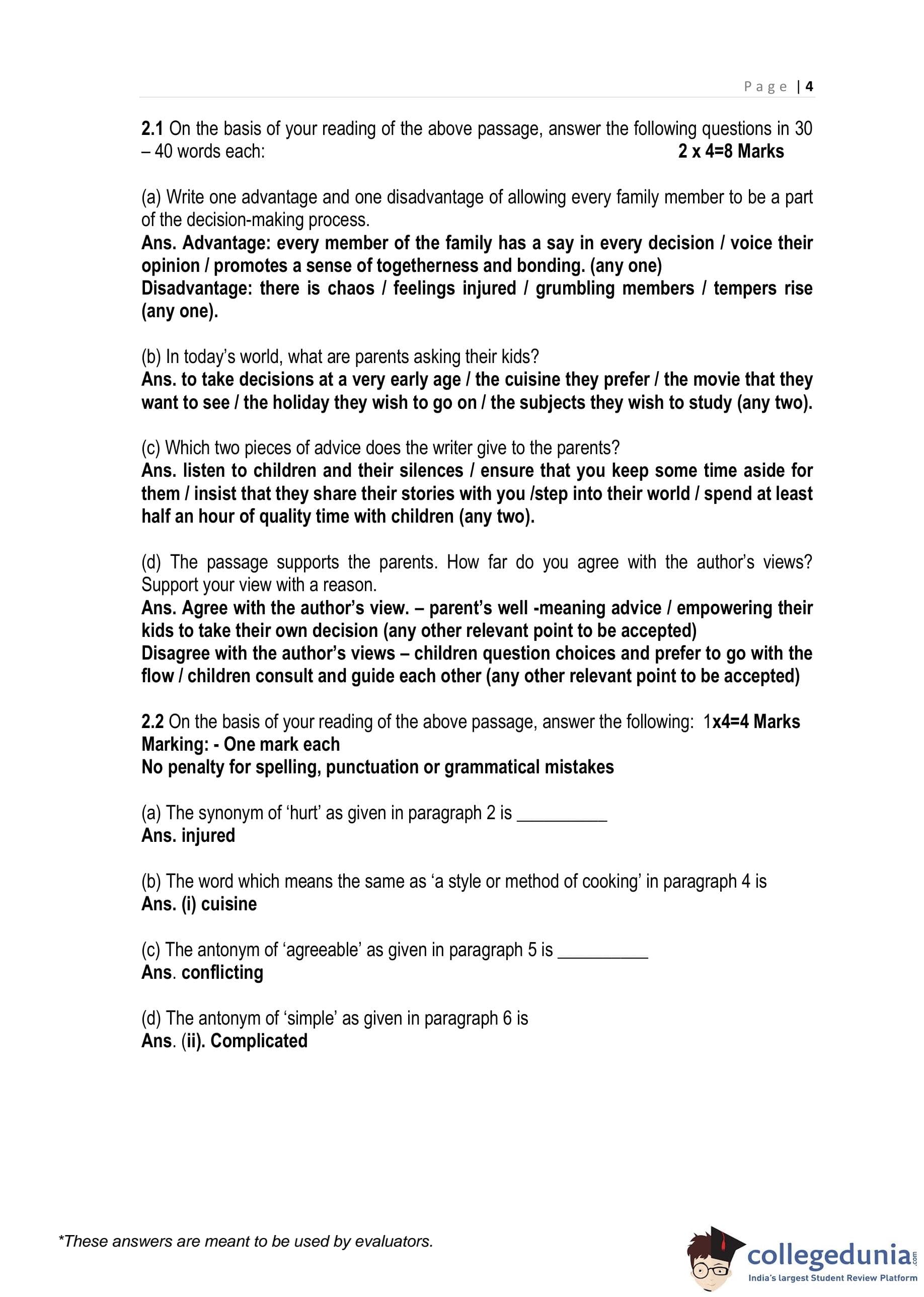 Page | 4

2.1 On the basis of your reading of the above passage, answer the following questions in 30 – 40 words each: 2 x 4=8 Marks

(a) Write one advantage and one disadvantage of allowing every family member to be a part of the decision-making process.
Ans. Advantage: every member of the family has a say in every decision / voice their opinion / promotes a sense of togetherness and bonding. (any one)
Disadvantage: there is chaos / feelings injured / grumbling members / tempers rise (any one).

(b) In today's world, what are parents asking their kids?
Ans. to take decisions at a very early age / the cuisine they prefer / the movie that they want to see / the holiday they wish to go on / the subjects they wish to study (any two).

(c) Which two pieces of advice does the writer give to the parents?
Ans. listen to children and their silences / ensure that you keep some time aside for them / insist that they share their stories with you /step into their world / spend at least half an hour of quality time with children (any two).

(d) The passage supports the parents. How far do you agree with the author's views? Support your view with a reason.
Ans. Agree with the author's view. – parent's well -meaning advice / empowering their kids to take their own decision (any other relevant point to be accepted)
Disagree with the author's views – children question choices and prefer to go with the flow / children consult and guide each other (any other relevant point to be accepted)

2.2 On the basis of your reading of the above passage, answer the following: 1x4=4 Marks
Marking: - One mark each
No penalty for spelling, punctuation or grammatical mistakes

(a) The synonym of 'hurt' as given in paragraph 2 is __________
Ans. injured

(b) The word which means the same as 'a style or method of cooking' in paragraph 4 is
Ans. (i) cuisine

(c) The antonym of 'agreeable' as given in paragraph 5 is __________
Ans. conflicting

(d) The antonym of 'simple' as given in paragraph 6 is
Ans. (ii). Complicated

*These answers are meant to be used by evaluators.

collegedunia.com
India's largest Student Review Platform